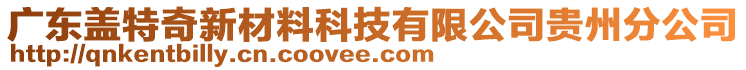 广东盖特奇新材料科技有限公司贵州分公司
http://qnkentbilly.cn.coovee.com